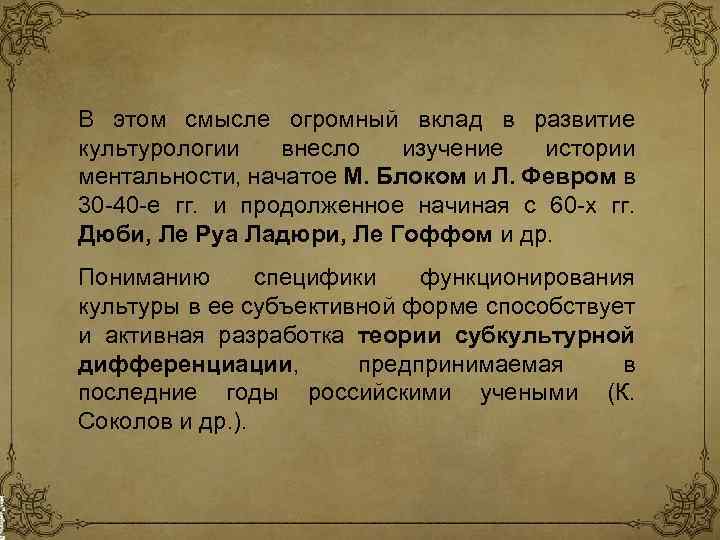 В этом смысле огромный вклад в развитие культурологии внесло изучение истории ментальности, начатое М. Блоком и Л. Февром в 30-40-е гг. и продолженное начиная с 60-х гг. Дюби, Ле Руа Ладюри, Ле Гоффом и др.

Пониманию специфики функционирования культуры в ее субъективной форме способствует и активная разработка теории субкультурной дифференциации, предпринимаемая в последние годы российскими учеными (К. Соколов и др.).